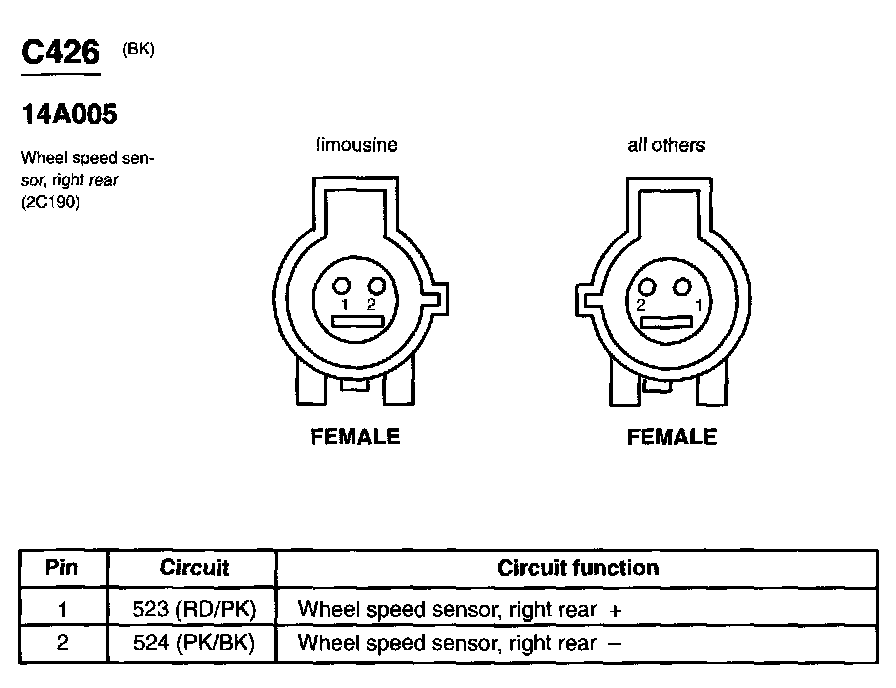 C426 (BK)

14A005

Wheel speed sensor, right rear (2C190)

limousine

1 2

FEMALE

all others

2 1

FEMALE

| Pin | Circuit | Circuit function |
|---|---|---|
| 1 | 523 (RD/PK) | Wheel speed sensor, right rear + |
| 2 | 524 (PK/BK) | Wheel speed sensor, right rear – |